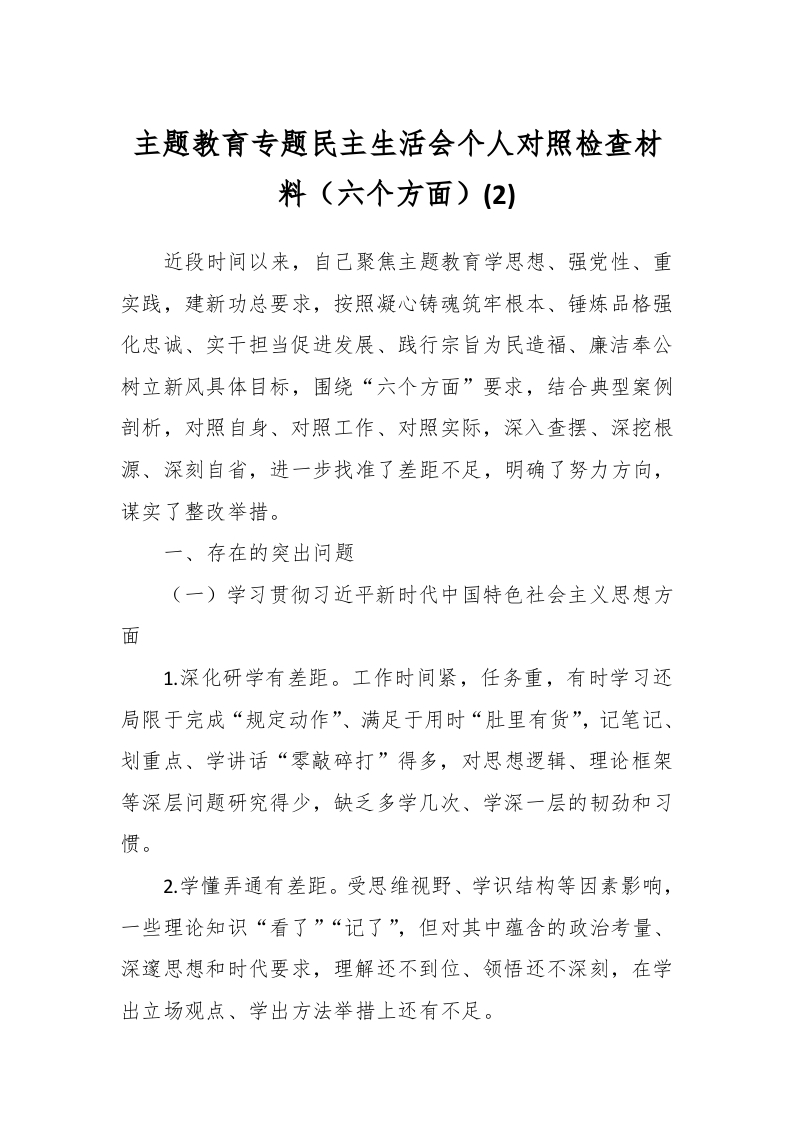 主题教育专题民主生活会个人对照检查材料（六个方面）(2)

近段时间以来，自己聚焦主题教育学思想、强党性、重实践，建新功总要求，按照凝心铸魂筑牢根本、锤炼品格强化忠诚、实干担当促进发展、践行宗旨为民造福、廉洁奉公树立新风具体目标，围绕“六个方面”要求，结合典型案例剖析，对照自身、对照工作、对照实际，深入查摆、深挖根源、深刻自省，进一步找准了差距不足，明确了努力方向，谋实了整改举措。

一、存在的突出问题

（一）学习贯彻习近平新时代中国特色社会主义思想方面

1.深化研学有差距。工作时间紧，任务重，有时学习还局限于完成“规定动作”、满足于用时“肚里有货”，记笔记、划重点、学讲话“零敲碎打”得多，对思想逻辑、理论框架等深层问题研究得少，缺乏多学几次、学深一层的韧劲和习惯。

2.学懂弄通有差距。受思维视野、学识结构等因素影响，一些理论知识“看了”“记了”，但对其中蕴含的政治考量、深邃思想和时代要求，理解还不到位、领悟还不深刻，在学出立场观点、学出方法举措上还有不足。